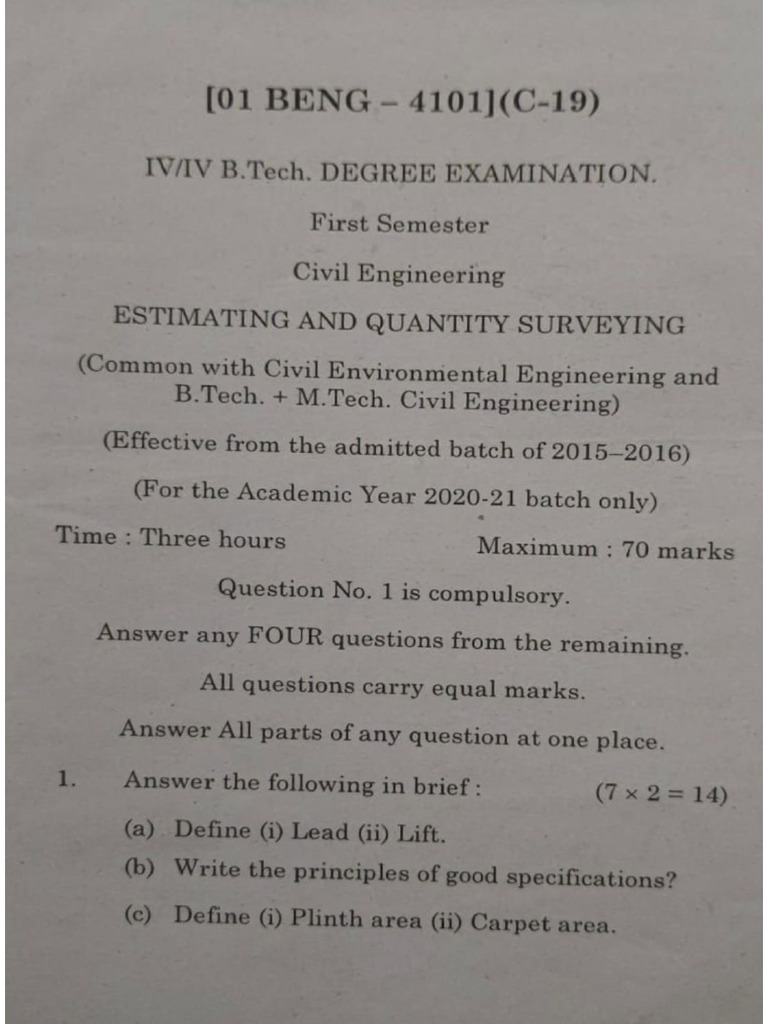 [01 BENG – 4101](C-19)

IV/IV B.Tech. DEGREE EXAMINATION.

First Semester

Civil Engineering

ESTIMATING AND QUANTITY SURVEYING

(Common with Civil Environmental Engineering and B.Tech. + M.Tech. Civil Engineering)

(Effective from the admitted batch of 2015–2016)

(For the Academic Year 2020-21 batch only)

Time : Three hours

Maximum : 70 marks

Question No. 1 is compulsory.

Answer any FOUR questions from the remaining.

All questions carry equal marks.

Answer All parts of any question at one place.

1. Answer the following in brief : $(7 \times 2 = 14)$

(a) Define (i) Lead (ii) Lift.

(b) Write the principles of good specifications?

(c) Define (i) Plinth area (ii) Carpet area.